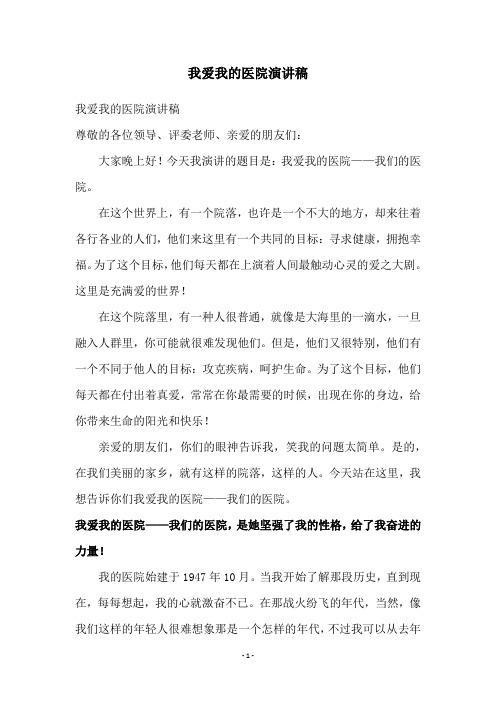 我爱我的医院演讲稿

我爱我的医院演讲稿

尊敬的各位领导、评委老师、亲爱的朋友们：

大家晚上好！今天我演讲的题目是：我爱我的医院——我们的医院。

在这个世界上，有一个院落，也许是一个不大的地方，却来往着各行各业的人们，他们来这里有一个共同的目标：寻求健康，拥抱幸福。为了这个目标，他们每天都在上演着人间最触动心灵的爱之大剧。这里是充满爱的世界！

在这个院落里，有一种人很普通，就像是大海里的一滴水，一旦融入人群里，你可能就很难发现他们。但是，他们又很特别，他们有一个不同于他人的目标：攻克疾病，呵护生命。为了这个目标，他们每天都在付出着真爱，常常在你最需要的时候，出现在你的身边，给你带来生命的阳光和快乐！

亲爱的朋友们，你们的眼神告诉我，笑我的问题太简单。是的，在我们美丽的家乡，就有这样的院落，这样的人。今天站在这里，我想告诉你们我爱我的医院——我们的医院。

我爱我的医院——我们的医院，是她坚强了我的性格，给了我奋进的力量！

我的医院始建于 1947 年 10 月。当我开始了解那段历史，直到现在，每每想起，我的心就激奋不已。在那战火纷飞的年代，当然，像我们这样的年轻人很难想象那是一个怎样的年代，不过我可以从去年

- 1 -